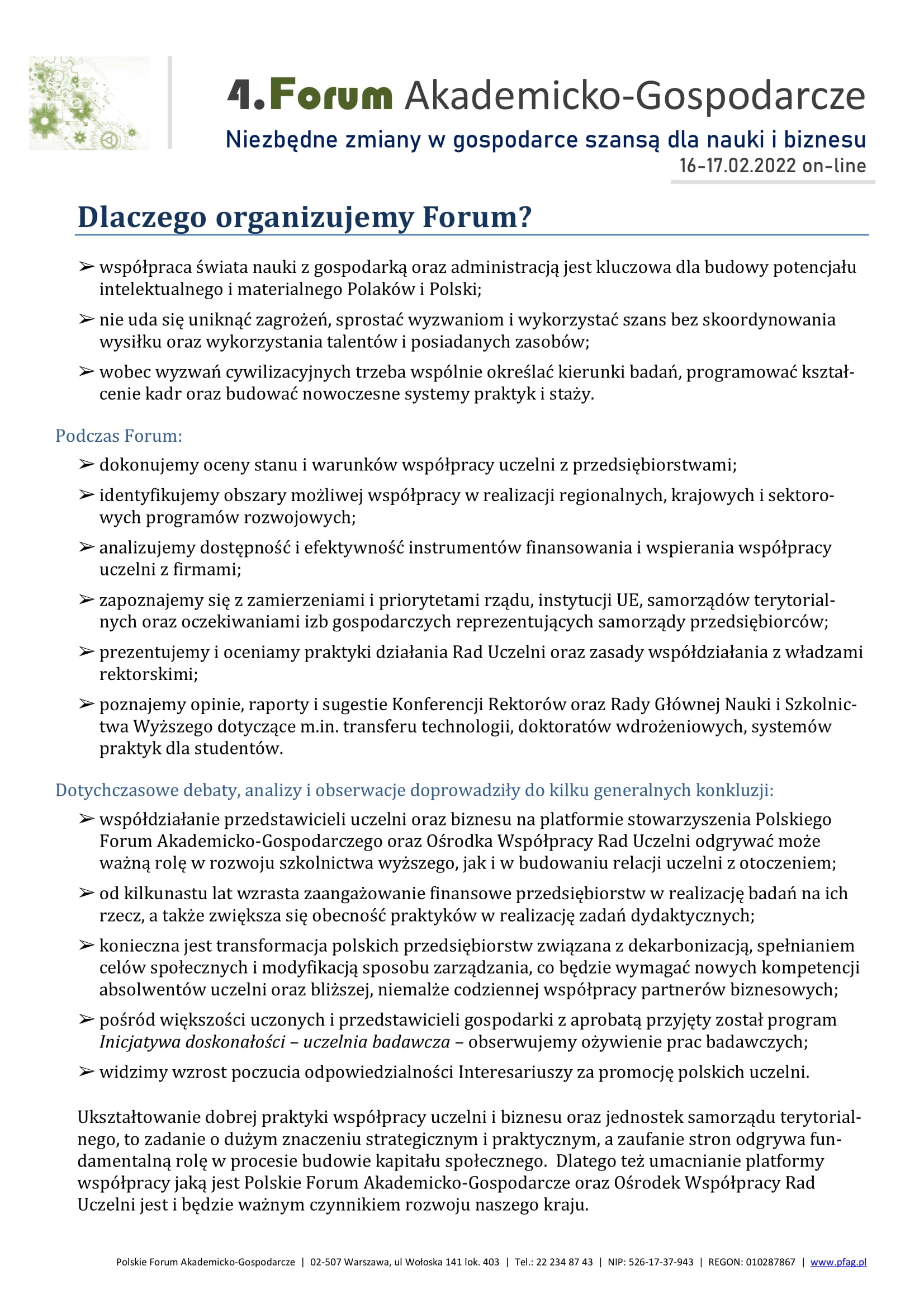 4.Forum Akademicko-Gospodarcze
Niezbędne zmiany w gospodarce szansą dla nauki i biznesu
16-17.02.2022 on-line

Dlaczego organizujemy Forum?

➢ współpraca świata nauki z gospodarką oraz administracją jest kluczowa dla budowy potencjału intelektualnego i materialnego Polaków i Polski;

➢ nie uda się uniknąć zagrożeń, sprostać wyzwaniom i wykorzystać szans bez skoordynowania wysiłku oraz wykorzystania talentów i posiadanych zasobów;

➢ wobec wyzwań cywilizacyjnych trzeba wspólnie określać kierunki badań, programować kształcenie kadr oraz budować nowoczesne systemy praktyk i staży.

Podczas Forum:

➢ dokonujemy oceny stanu i warunków współpracy uczelni z przedsiębiorstwami;

➢ identyfikujemy obszary możliwej współpracy w realizacji regionalnych, krajowych i sektorowych programów rozwojowych;

➢ analizujemy dostępność i efektywność instrumentów finansowania i wspierania współpracy uczelni z firmami;

➢ zapoznajemy się z zamierzeniami i priorytetami rządu, instytucji UE, samorządów terytorialnych oraz oczekiwaniami izb gospodarczych reprezentujących samorządy przedsiębiorców;

➢ prezentujemy i oceniamy praktyki działania Rad Uczelni oraz zasady współdziałania z władzami rektorskimi;

➢ poznajemy opinie, raporty i sugestie Konferencji Rektorów oraz Rady Głównej Nauki i Szkolnictwa Wyższego dotyczące m.in. transferu technologii, doktoratów wdrożeniowych, systemów praktyk dla studentów.

Dotychczasowe debaty, analizy i obserwacje doprowadziły do kilku generalnych konkluzji:

➢ współdziałanie przedstawicieli uczelni oraz biznesu na platformie stowarzyszenia Polskiego Forum Akademicko-Gospodarczego oraz Ośrodka Współpracy Rad Uczelni odgrywać może ważną rolę w rozwoju szkolnictwa wyższego, jak i w budowaniu relacji uczelni z otoczeniem;

➢ od kilkunastu lat wzrasta zaangażowanie finansowe przedsiębiorstw w realizację badań na ich rzecz, a także zwiększa się obecność praktyków w realizację zadań dydaktycznych;

➢ konieczna jest transformacja polskich przedsiębiorstw związana z dekarbonizacją, spełnianiem celów społecznych i modyfikacją sposobu zarządzania, co będzie wymagać nowych kompetencji absolwentów uczelni oraz bliższej, niemalże codziennej współpracy partnerów biznesowych;

➢ pośród większości uczonych i przedstawicieli gospodarki z aprobatą przyjęty został program Inicjatywa doskonałości – uczelnia badawcza – obserwujemy ożywienie prac badawczych;

➢ widzimy wzrost poczucia odpowiedzialności Interesariuszy za promocję polskich uczelni.

Ukształtowanie dobrej praktyki współpracy uczelni i biznesu oraz jednostek samorządu terytorialnego, to zadanie o dużym znaczeniu strategicznym i praktycznym, a zaufanie stron odgrywa fundamentalną rolę w procesie budowie kapitału społecznego. Dlatego też umacnianie platformy współpracy jaką jest Polskie Forum Akademicko-Gospodarcze oraz Ośrodek Współpracy Rad Uczelni jest i będzie ważnym czynnikiem rozwoju naszego kraju.

Polskie Forum Akademicko-Gospodarcze | 02-507 Warszawa, ul Wołoska 141 lok. 403 | Tel.: 22 234 87 43 | NIP: 526-17-37-943 | REGON: 010287867 | www.pfag.pl